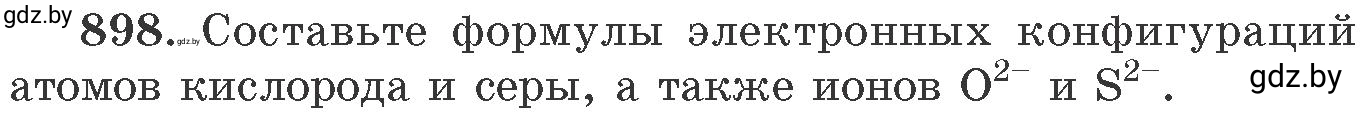 gdz.by 898. gdz.by Составьте формулы электронных конфигураций атомов кислорода и серы, а также ионов $O^{2-}$ и $S^{2-}$. gdz.by